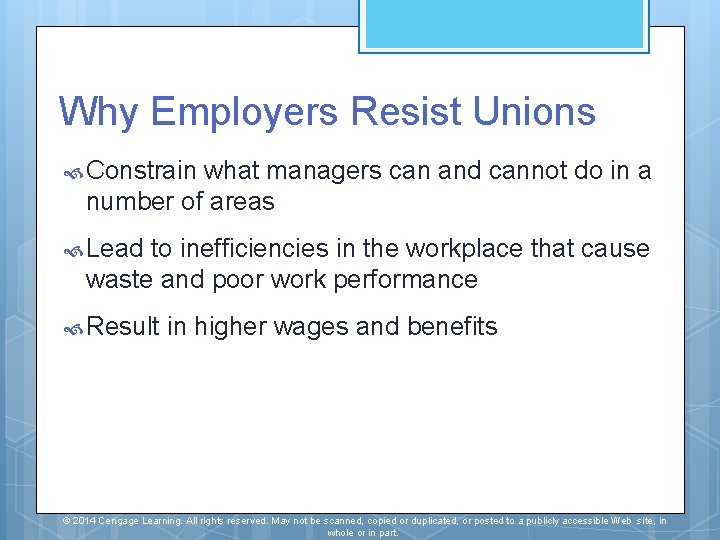 Why Employers Resist Unions

Constrain what managers can and cannot do in a number of areas

Lead to inefficiencies in the workplace that cause waste and poor work performance

Result in higher wages and benefits

© 2014 Cengage Learning. All rights reserved. May not be scanned, copied or duplicated, or posted to a publicly accessible Web site, in whole or in part.